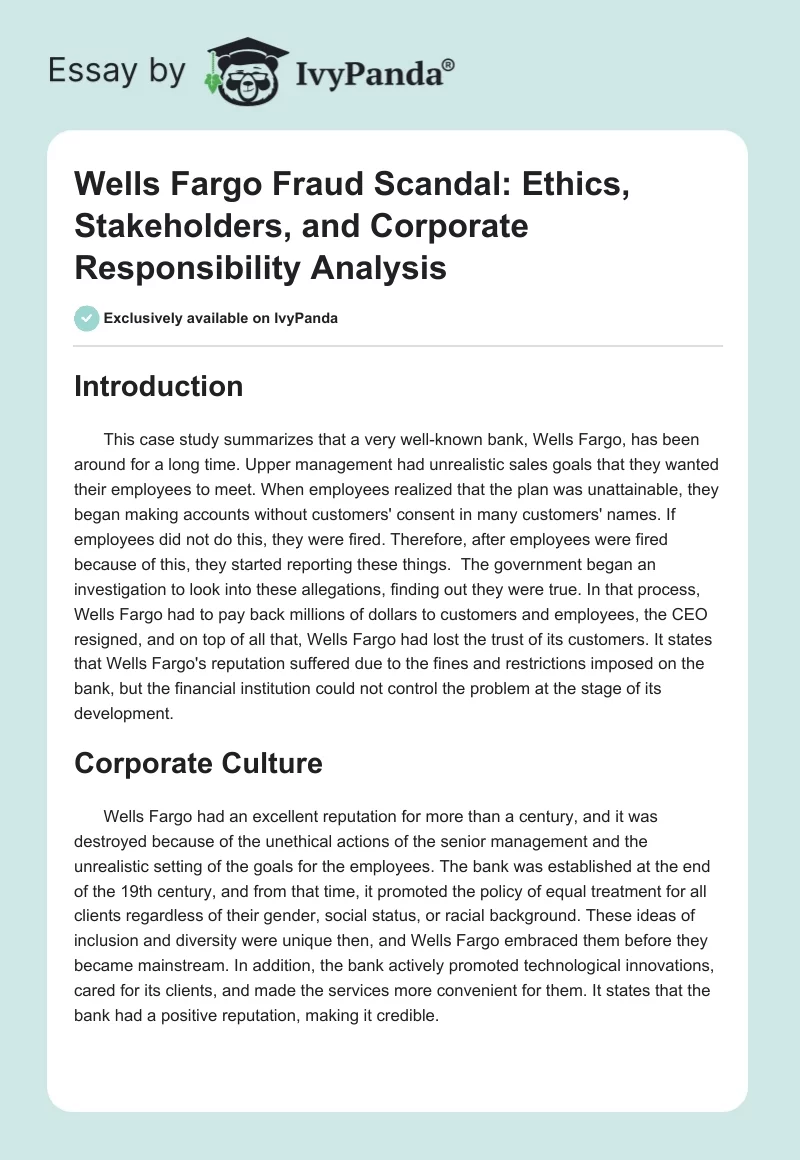 Essay by IvyPanda®

Wells Fargo Fraud Scandal: Ethics, Stakeholders, and Corporate Responsibility Analysis

Exclusively available on IvyPanda

Introduction

This case study summarizes that a very well-known bank, Wells Fargo, has been around for a long time. Upper management had unrealistic sales goals that they wanted their employees to meet. When employees realized that the plan was unattainable, they began making accounts without customers' consent in many customers' names. If employees did not do this, they were fired. Therefore, after employees were fired because of this, they started reporting these things. The government began an investigation to look into these allegations, finding out they were true. In that process, Wells Fargo had to pay back millions of dollars to customers and employees, the CEO resigned, and on top of all that, Wells Fargo had lost the trust of its customers. It states that Wells Fargo's reputation suffered due to the fines and restrictions imposed on the bank, but the financial institution could not control the problem at the stage of its development.

Corporate Culture

Wells Fargo had an excellent reputation for more than a century, and it was destroyed because of the unethical actions of the senior management and the unrealistic setting of the goals for the employees. The bank was established at the end of the 19th century, and from that time, it promoted the policy of equal treatment for all clients regardless of their gender, social status, or racial background. These ideas of inclusion and diversity were unique then, and Wells Fargo embraced them before they became mainstream. In addition, the bank actively promoted technological innovations, cared for its clients, and made the services more convenient for them. It states that the bank had a positive reputation, making it credible.